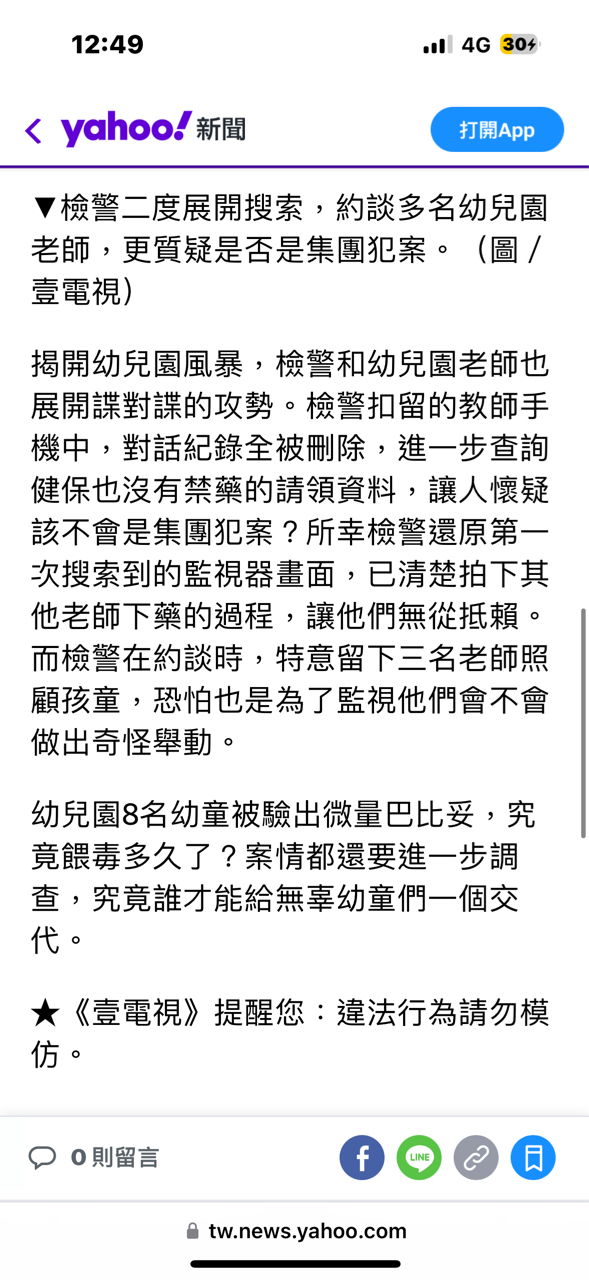 12:49

4G 30

yahoo! 新聞

打開App

▼檢警二度展開搜索，約談多名幼兒園老師，更質疑是否是集團犯案。（圖／壹電視）

揭開幼兒園風暴，檢警和幼兒園老師也展開諜對諜的攻勢。檢警扣留的教師手機中，對話紀錄全被刪除，進一步查詢健保也沒有禁藥的請領資料，讓人懷疑該不會是集團犯案？所幸檢警還原第一次搜索到的監視器畫面，已清楚拍下其他老師下藥的過程，讓他們無從抵賴。而檢警在約談時，特意留下三名老師照顧孩童，恐怕也是為了監視他們會不會做出奇怪舉動。

幼兒園8名幼童被驗出微量巴比妥，究竟餵毒多久了？案情都還要進一步調查，究竟誰才能給無辜幼童們一個交代。

★《壹電視》提醒您：違法行為請勿模仿。

0 則留言

LINE

tw.news.yahoo.com